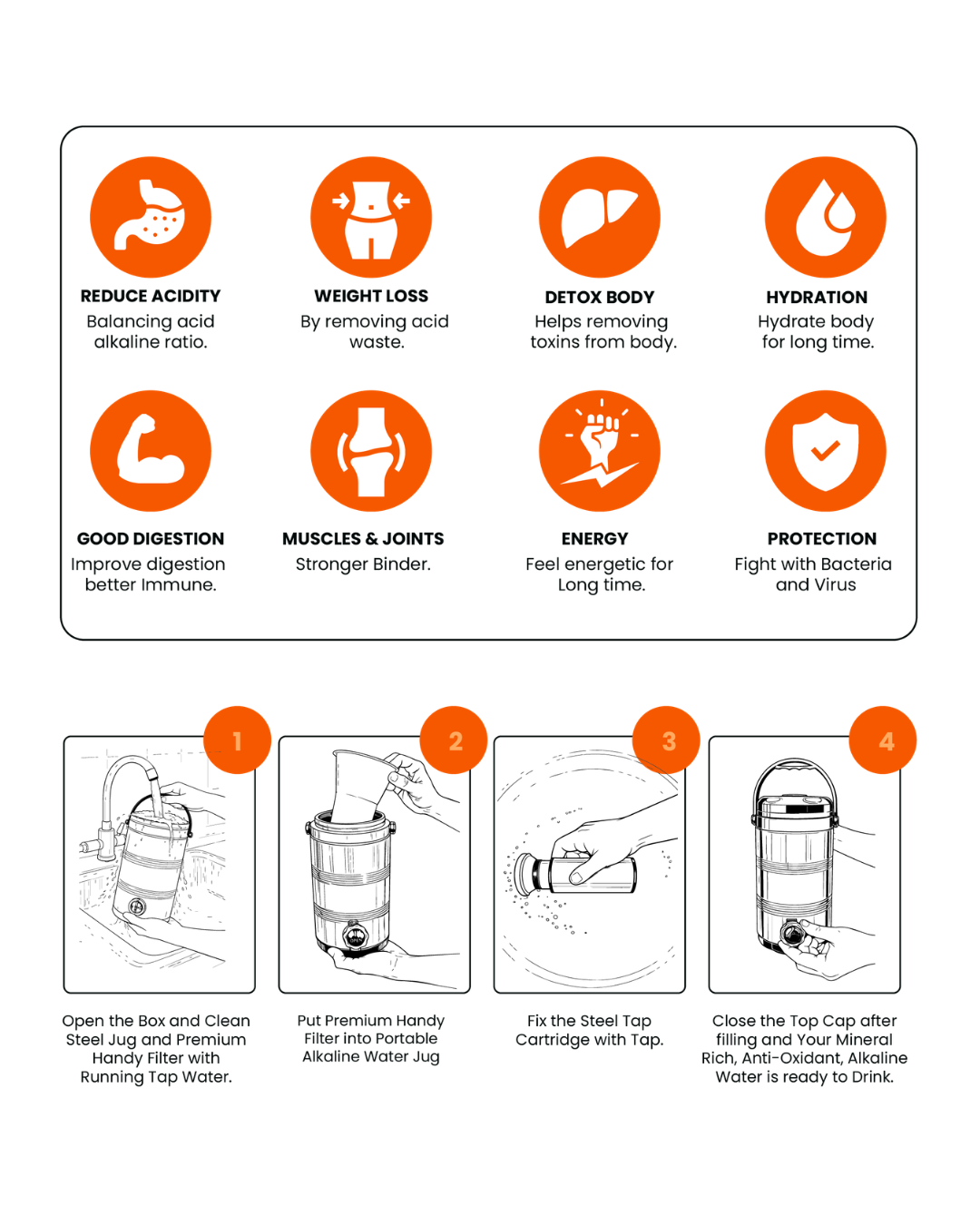 REDUCE ACIDITY
Balancing acid alkaline ratio.

WEIGHT LOSS
By removing acid waste.

DETOX BODY
Helps removing toxins from body.

HYDRATION
Hydrate body for long time.

GOOD DIGESTION
Improve digestion better Immune.

MUSCLES & JOINTS
Stronger Binder.

ENERGY
Feel energetic for Long time.

PROTECTION
Fight with Bacteria and Virus

1
Open the Box and Clean Steel Jug and Premium Handy Filter with Running Tap Water.

2
Put Premium Handy Filter into Portable Alkaline Water Jug

3
Fix the Steel Tap Cartridge with Tap.

4
Close the Top Cap after filling and Your Mineral Rich, Anti-Oxidant, Alkaline Water is ready to Drink.